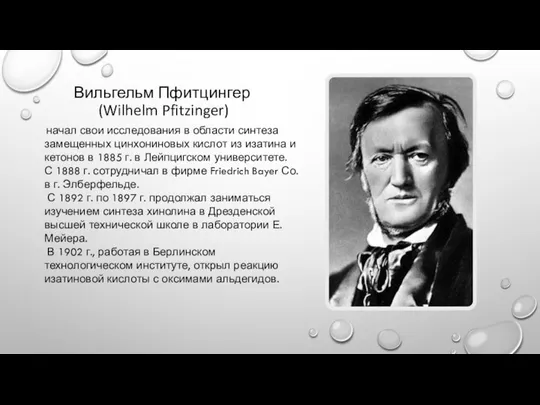 Вильгельм Пфитцингер
(Wilhelm Pfitzinger)

начал свои исследования в области синтеза замещенных цинхониновых кислот из изатина и кетонов в 1885 г. в Лейпцигском университете. С 1888 г. сотрудничал в фирме Friedrich Bayer Co. в г. Элберфельде.
С 1892 г. по 1897 г. продолжал заниматься изучением синтеза хинолина в Дрезденской высшей технической школе в лаборатории Е. Мейера.
В 1902 г., работая в Берлинском технологическом институте, открыл реакцию изатиновой кислоты с оксимами альдегидов.